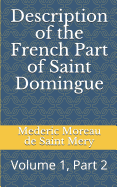 Description of the French Part of Saint Domingue

Mederic Moreau de Saint Mery

Volume 1, Part 2